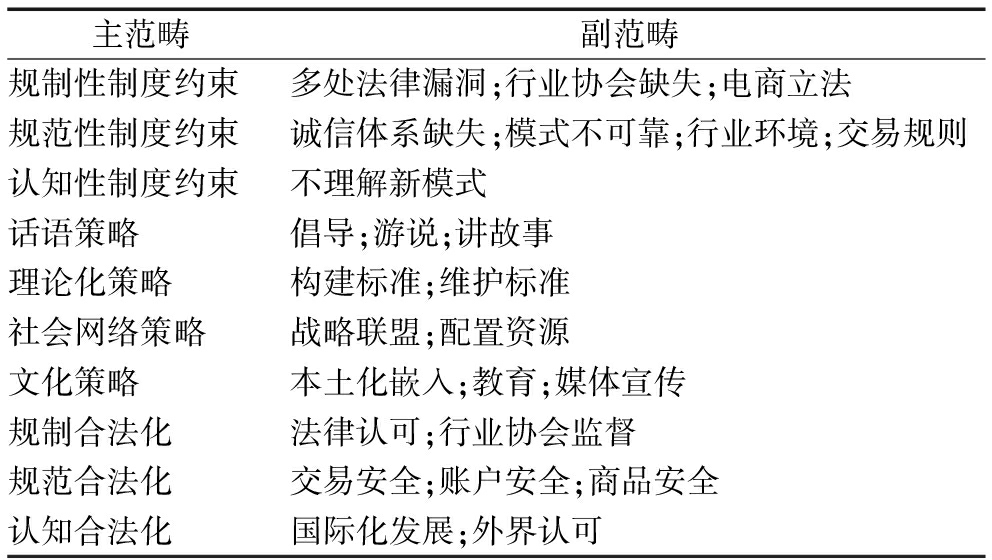 | 主范畴 | 副范畴 |
|---|---|
| 规制性制度约束 | 多处法律漏洞;行业协会缺失;电商立法 |
| 规范性制度约束 | 诚信体系缺失;模式不可靠;行业环境;交易规则 |
| 认知性制度约束 | 不理解新模式 |
| 话语策略 | 倡导;游说;讲故事 |
| 理论化策略 | 构建标准;维护标准 |
| 社会网络策略 | 战略联盟;配置资源 |
| 文化策略 | 本土化嵌入;教育;媒体宣传 |
| 规制合法化 | 法律认可;行业协会监督 |
| 规范合法化 | 交易安全;账户安全;商品安全 |
| 认知合法化 | 国际化发展;外界认可 |